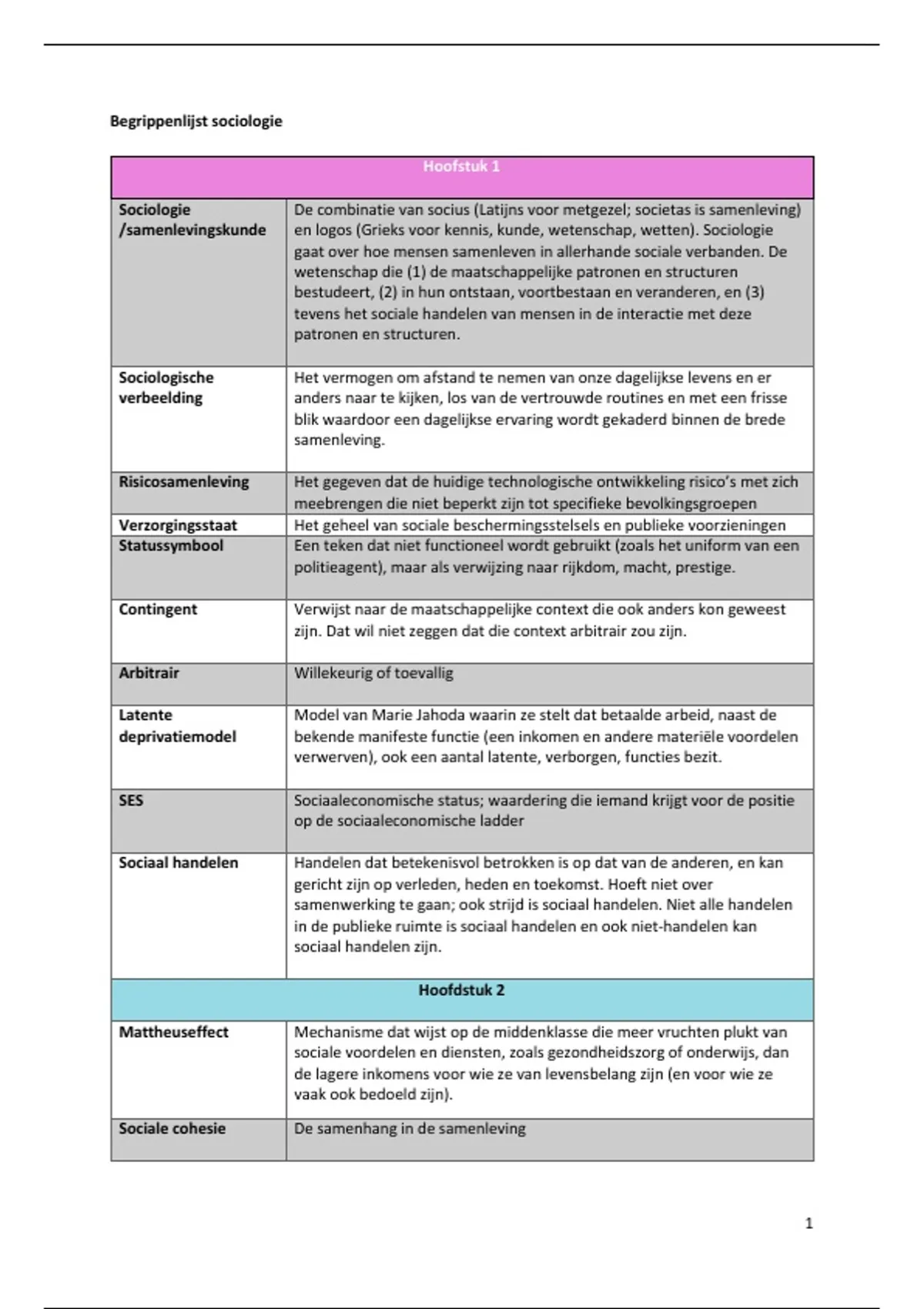 Begrippenlijst sociologie

| Hoofstuk 1 | |
|---|---|
| Sociologie /samenlevingskunde | De combinatie van socius (Latijns voor metgezel; societas is samenleving) en logos (Grieks voor kennis, kunde, wetenschap, wetten). Sociologie gaat over hoe mensen samenleven in allerhande sociale verbanden. De wetenschap die (1) de maatschappelijke patronen en structuren bestudeert, (2) in hun ontstaan, voortbestaan en veranderen, en (3) tevens het sociale handelen van mensen in de interactie met deze patronen en structuren. |
| Sociologische verbeelding | Het vermogen om afstand te nemen van onze dagelijkse levens en er anders naar te kijken, los van de vertrouwde routines en met een frisse blik waardoor een dagelijkse ervaring wordt gekaderd binnen de brede samenleving. |
| Risicosamenleving | Het gegeven dat de huidige technologische ontwikkeling risico's met zich meebrengen die niet beperkt zijn tot specifieke bevolkingsgroepen |
| Verzorgingsstaat | Het geheel van sociale beschermingsstelsels en publieke voorzieningen |
| Statussymbool | Een teken dat niet functioneel wordt gebruikt (zoals het uniform van een politieagent), maar als verwijzing naar rijkdom, macht, prestige. |
| Contingent | Verwijst naar de maatschappelijke context die ook anders kon geweest zijn. Dat wil niet zeggen dat die context arbitrair zou zijn. |
| Arbitrair | Willekeurig of toevallig |
| Latente deprivatiemodel | Model van Marie Jahoda waarin ze stelt dat betaalde arbeid, naast de bekende manifeste functie (een inkomen en andere materiële voordelen verwerven), ook een aantal latente, verborgen, functies bezit. |
| SES | Sociaaleconomische status; waardering die iemand krijgt voor de positie op de sociaaleconomische ladder |
| Sociaal handelen | Handelen dat betekenisvol betrokken is op dat van de anderen, en kan gericht zijn op verleden, heden en toekomst. Hoeft niet over samenwerking te gaan; ook strijd is sociaal handelen. Niet alle handelen in de publieke ruimte is sociaal handelen en ook niet-handelen kan sociaal handelen zijn. |
| Hoofdstuk 2 | |
| Mattheuseffect | Mechanisme dat wijst op de middenklasse die meer vruchten plukt van sociale voordelen en diensten, zoals gezondheidszorg of onderwijs, dan de lagere inkomens voor wie ze van levensbelang zijn (en voor wie ze vaak ook bedoeld zijn). |
| Sociale cohesie | De samenhang in de samenleving |

1